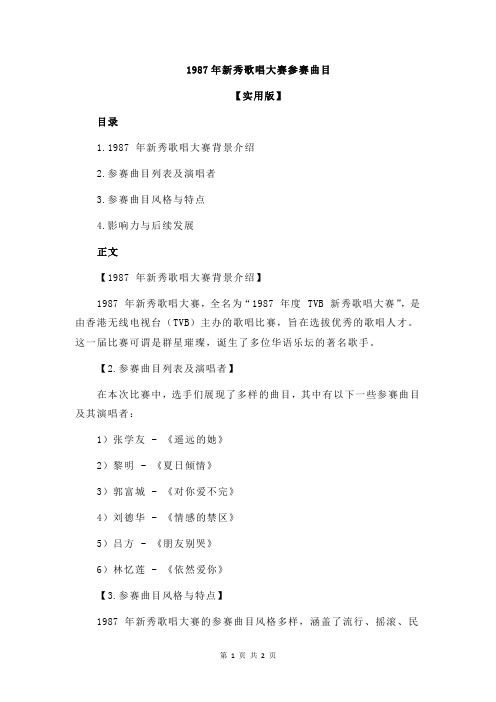 1987年新秀歌唱大赛参赛曲目

【实用版】

目录

1.1987 年新秀歌唱大赛背景介绍

2.参赛曲目列表及演唱者

3.参赛曲目风格与特点

4.影响力与后续发展

正文

【1987 年新秀歌唱大赛背景介绍】

1987 年新秀歌唱大赛，全名为“1987 年度 TVB 新秀歌唱大赛”，是由香港无线电视台（TVB）主办的歌唱比赛，旨在选拔优秀的歌唱人才。这一届比赛可谓是群星璀璨，诞生了多位华语乐坛的著名歌手。

【2.参赛曲目列表及演唱者】

在本次比赛中，选手们展现了多样的曲目，其中有以下一些参赛曲目及其演唱者：

1）张学友 - 《遥远的她》

2）黎明 - 《夏日倾情》

3）郭富城 - 《对你爱不完》

4）刘德华 - 《情感的禁区》

5）吕方 - 《朋友别哭》

6）林忆莲 - 《依然爱你》

【3.参赛曲目风格与特点】

1987 年新秀歌唱大赛的参赛曲目风格多样，涵盖了流行、摇滚、民

第 1 页 共 2 页